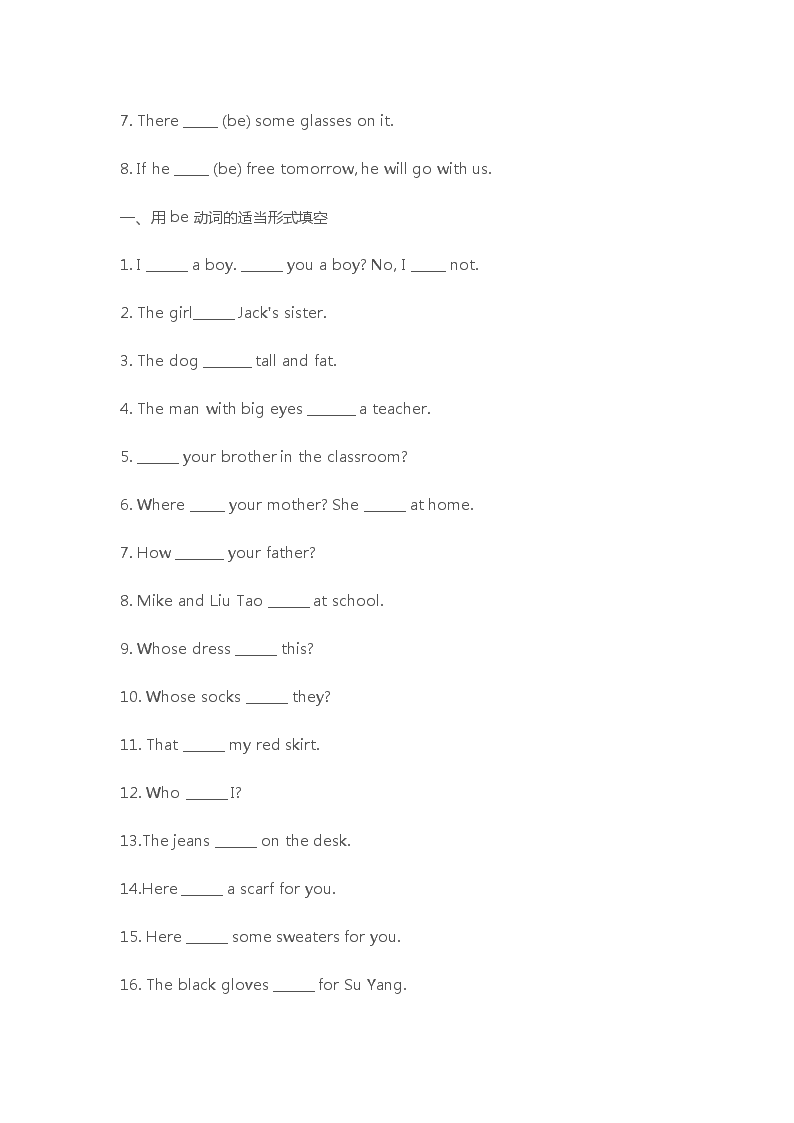 7. There _____ (be) some glasses on it.

8. If he _____ (be) free tomorrow, he will go with us.

一、用 be 动词的适当形式填空

1. I ______ a boy. ______ you a boy? No, I _____ not.

2. The girl______ Jack's sister.

3. The dog _______ tall and fat.

4. The man with big eyes _______ a teacher.

5. ______ your brother in the classroom?

6. Where _____ your mother? She ______ at home.

7. How _______ your father?

8. Mike and Liu Tao ______ at school.

9. Whose dress ______ this?

10. Whose socks ______ they?

11. That ______ my red skirt.

12. Who ______ I?

13.The jeans ______ on the desk.

14.Here ______ a scarf for you.

15. Here ______ some sweaters for you.

16. The black gloves ______ for Su Yang.